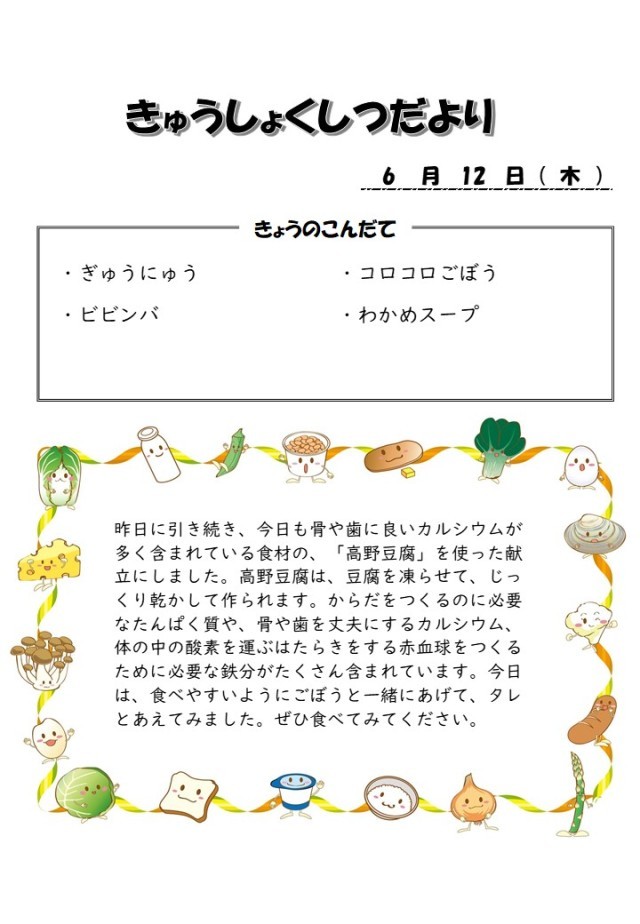 きゅうしょくしつだより

6 月 12 日（木）

きょうのこんだて

・ぎゅうにゅう
・ビビンバ
・コロコロごぼう
・わかめスープ

昨日に引き続き、今日も骨や歯に良いカルシウムが多く含まれている食材の、「高野豆腐」を使った献立にしました。高野豆腐は、豆腐を凍らせて、じっくり乾かして作られます。からだをつくるのに必要なたんぱく質や、骨や歯を丈夫にするカルシウム、体の中の酸素を運ぶはたらきをする赤血球をつくるために必要な鉄分がたくさん含まれています。今日は、食べやすいようにごぼうと一緒にあげて、タレとあえてみました。ぜひ食べてみてください。